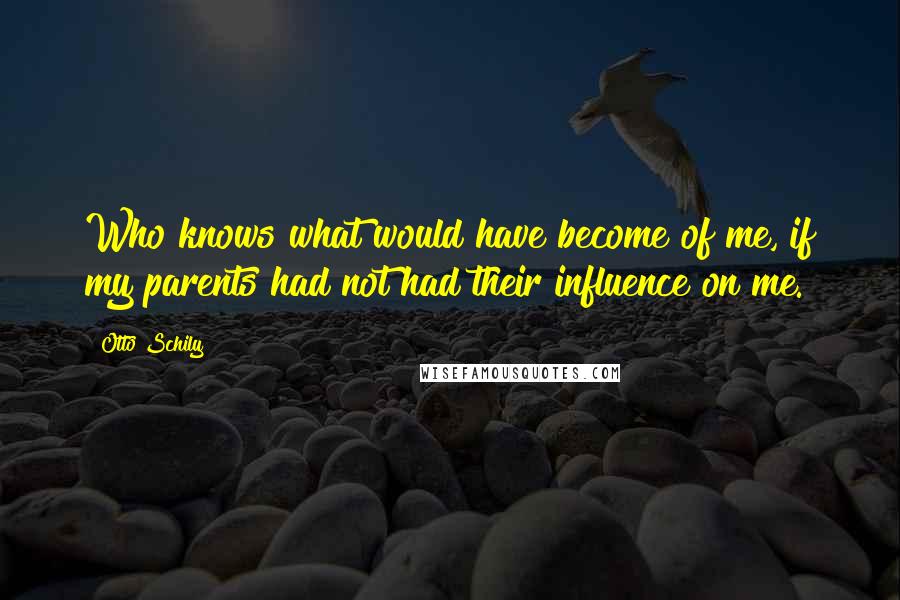 Who knows what would have become of me, if my parents had not had their influence on me.

Otto Schily

WISEFAMOUSQUOTES.COM